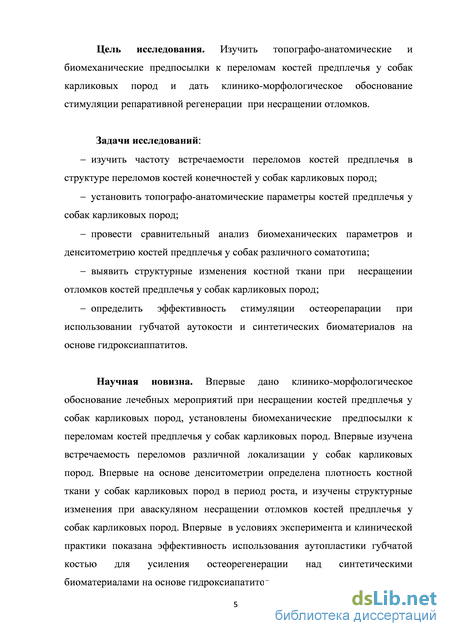 **Цель исследования.** Изучить топографо-анатомические и биомеханические предпосылки к переломам костей предплечья у собак карликовых пород и дать клинико-морфологическое обоснование стимуляции репаративной регенерации при несращении отломков.

**Задачи исследований**:

– изучить частоту встречаемости переломов костей предплечья в структуре переломов костей конечностей у собак карликовых пород;

– установить топографо-анатомические параметры костей предплечья у собак карликовых пород;

– провести сравнительный анализ биомеханических параметров и денситометрию костей предплечья у собак различного соматотипа;

– выявить структурные изменения костной ткани при несращении отломков костей предплечья у собак карликовых пород;

– определить эффективность стимуляции остеорепарации при использовании губчатой аутокости и синтетических биоматериалов на основе гидроксиаппатитов.

**Научная новизна.** Впервые дано клинико-морфологическое обоснование лечебных мероприятий при несращении костей предплечья у собак карликовых пород, установлены биомеханические предпосылки к переломам костей предплечья у собак карликовых пород. Впервые изучена встречаемость переломов различной локализации у собак карликовых пород. Впервые на основе денситометрии определена плотность костной ткани у собак карликовых пород в период роста, и изучены структурные изменения при аваскуляном несращении отломков костей предплечья у собак карликовых пород. Впервые в условиях эксперимента и клинической практики показана эффективность использования аутопластики губчатой костью для усиления остеорегенерации над синтетическими биоматериалами на основе гидроксиапатито

5

dsLib.net
библиотека диссертаций